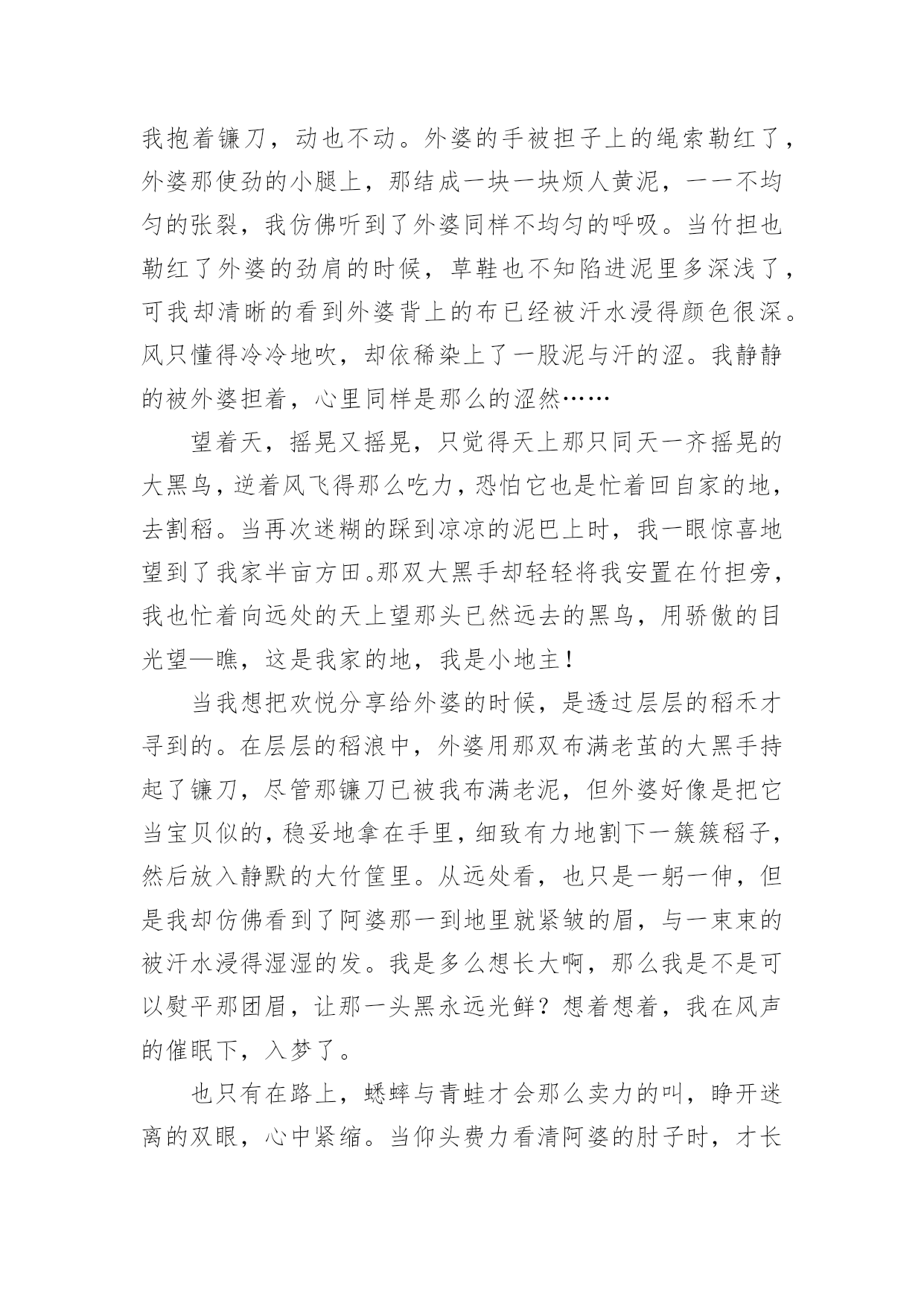 我抱着镰刀，动也不动。外婆的手被担子上的绳索勒红了，外婆那使劲的小腿上，那结成一块一块烦人黄泥，一一不均匀的张裂，我仿佛听到了外婆同样不均匀的呼吸。当竹担也勒红了外婆的劲肩的时候，草鞋也不知陷进泥里多深浅了，可我却清晰的看到外婆背上的布已经被汗水浸得颜色很深。风只懂得冷冷地吹，却依稀染上了一股泥与汗的涩。我静静的被外婆担着，心里同样是那么的涩然……

望着天，摇晃又摇晃，只觉得天上那只同天一齐摇晃的大黑鸟，逆着风飞得那么吃力，恐怕它也是忙着回自家的地，去割稻。当再次迷糊的踩到凉凉的泥巴上时，我一眼惊喜地望到了我家半亩方田。那双大黑手却轻轻将我安置在竹担旁，我也忙着向远处的天上望那头已然远去的黑鸟，用骄傲的目光望—瞧，这是我家的地，我是小地主！

当我想把欢悦分享给外婆的时候，是透过层层的稻禾才寻到的。在层层的稻浪中，外婆用那双布满老茧的大黑手持起了镰刀，尽管那镰刀已被我布满老泥，但外婆好像是把它当宝贝似的，稳妥地拿在手里，细致有力地割下一簇簇稻子，然后放入静默的大竹筐里。从远处看，也只是一躬一伸，但是我却仿佛看到了阿婆那一到地里就紧皱的眉，与一束束的被汗水浸得湿湿的发。我是多么想长大啊，那么我是不是可以熨平那团眉，让那一头黑永远光鲜？想着想着，我在风声的催眠下，入梦了。

也只有在路上，蟋蟀与青蛙才会那么卖力的叫，睁开迷离的双眼，心中紧缩。当仰头费力看清阿婆的肘子时，才长